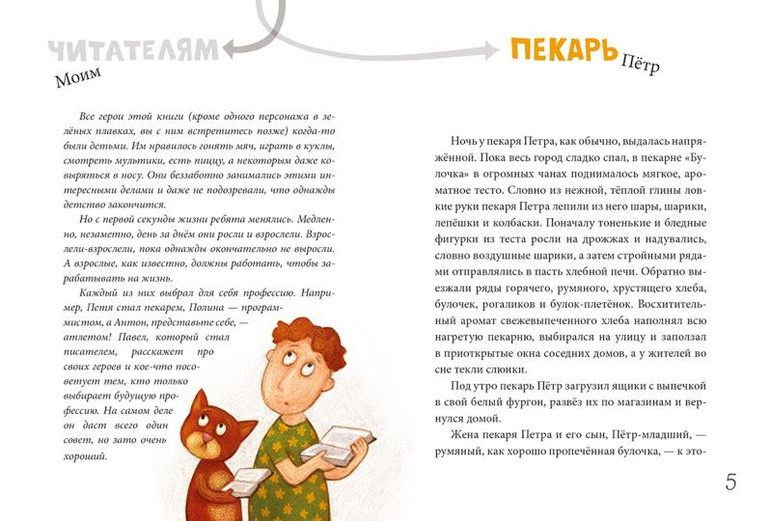 ЧИТАТЕЛЯМ
Моим

Все герои этой книги (кроме одного персонажа в зелёных плавках, вы с ним встретитесь позже) когда-то были детьми. Им нравилось гонять мяч, играть в куклы, смотреть мультики, есть пиццу, а некоторым даже ковыряться в носу. Они беззаботно занимались этими интересными делами и даже не подозревали, что однажды детство закончится.

Но с первой секунды жизни ребята менялись. Медленно, незаметно, день за днём они росли и взрослели. Взрослели-взрослели, пока однажды окончательно не выросли. А взрослые, как известно, должны работать, чтобы зарабатывать на жизнь.

Каждый из них выбрал для себя профессию. Например, Петя стал пекарем, Полина — программистом, а Антон, представьте себе, — атлетом! Павел, который стал писателем, расскажет про своих героев и кое-что посоветует тем, кто только выбирает будущую профессию. На самом деле он даст всего один совет, но зато очень хороший.

ПЕКАРЬ Пётр

Ночь у пекаря Петра, как обычно, выдалась напряжённой. Пока весь город сладко спал, в пекарне «Булочка» в огромных чанах поднималось мягкое, ароматное тесто. Словно из нежной, тёплой глины ловкие руки пекаря Петра лепили из него шары, шарики, лепёшки и колбаски. Поначалу тоненькие и бледные фигурки из теста росли на дрожжах и надувались, словно воздушные шарики, а затем стройными рядами отправлялись в пасть хлебной печи. Обратно выезжали ряды горячего, румяного, хрустящего хлеба, булочек, рогаликов и булок-плетёнок. Восхитительный аромат свежевыпеченного хлеба наполнял всю нагретую пекарню, выбирался на улицу и заползал в приоткрытые окна соседних домов, а у жителей во сне текли слюнки.

Под утро пекарь Пётр загрузил ящики с выпечкой в свой белый фургон, развёз их по магазинам и вернулся домой.

Жена пекаря Петра и его сын, Пётр-младший, — румяный, как хорошо пропечённая булочка, — к это-

5